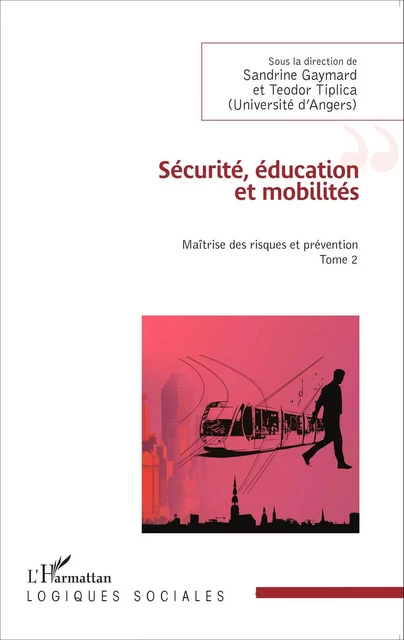 Sous la direction de
Sandrine Gaymard
et Teodor Tiplica
(Université d'Angers)

Sécurité, éducation et mobilités

Maîtrise des risques et prévention
Tome 2

L'Harmattan
LOGIQUES SOCIALES